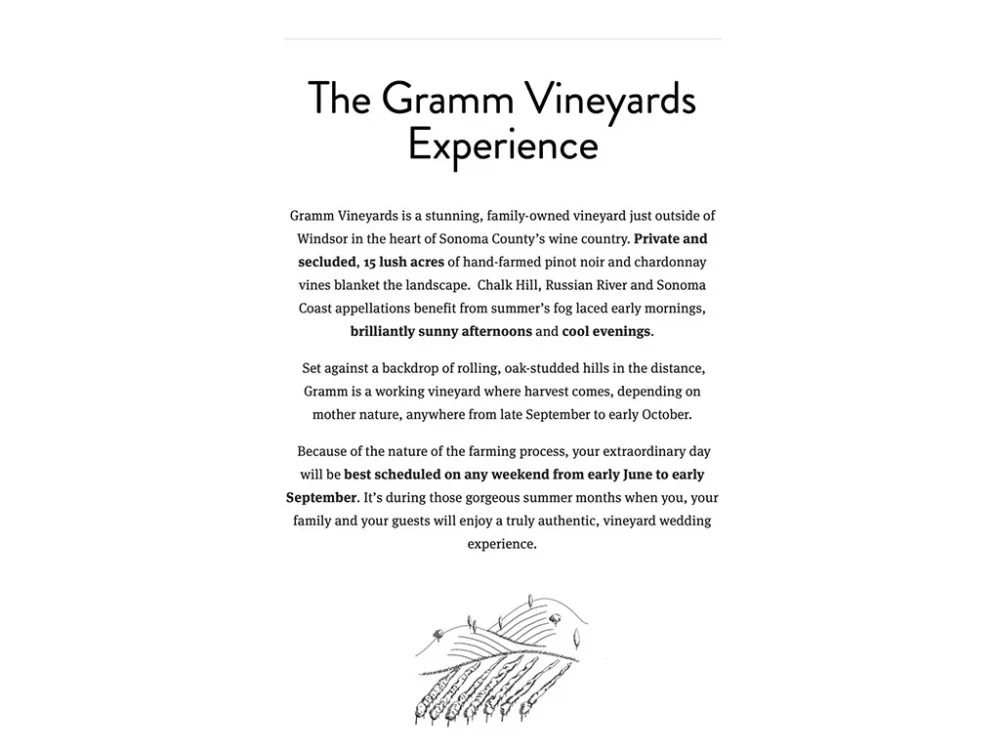 The Gramm Vineyards Experience

Gramm Vineyards is a stunning, family-owned vineyard just outside of Windsor in the heart of Sonoma County's wine country. Private and secluded, 15 lush acres of hand-farmed pinot noir and chardonnay vines blanket the landscape. Chalk Hill, Russian River and Sonoma Coast appellations benefit from summer's fog laced early mornings, brilliantly sunny afternoons and cool evenings.

Set against a backdrop of rolling, oak-studded hills in the distance, Gramm is a working vineyard where harvest comes, depending on mother nature, anywhere from late September to early October.

Because of the nature of the farming process, your extraordinary day will be best scheduled on any weekend from early June to early September. It's during those gorgeous summer months when you, your family and your guests will enjoy a truly authentic, vineyard wedding experience.